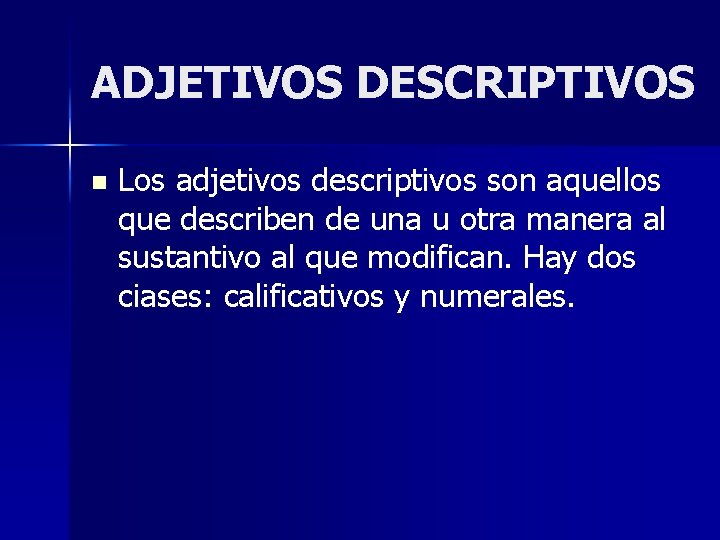 ADJETIVOS DESCRIPTIVOS

Los adjetivos descriptivos son aquellos que describen de una u otra manera al sustantivo al que modifican. Hay dos ciases: calificativos y numerales.